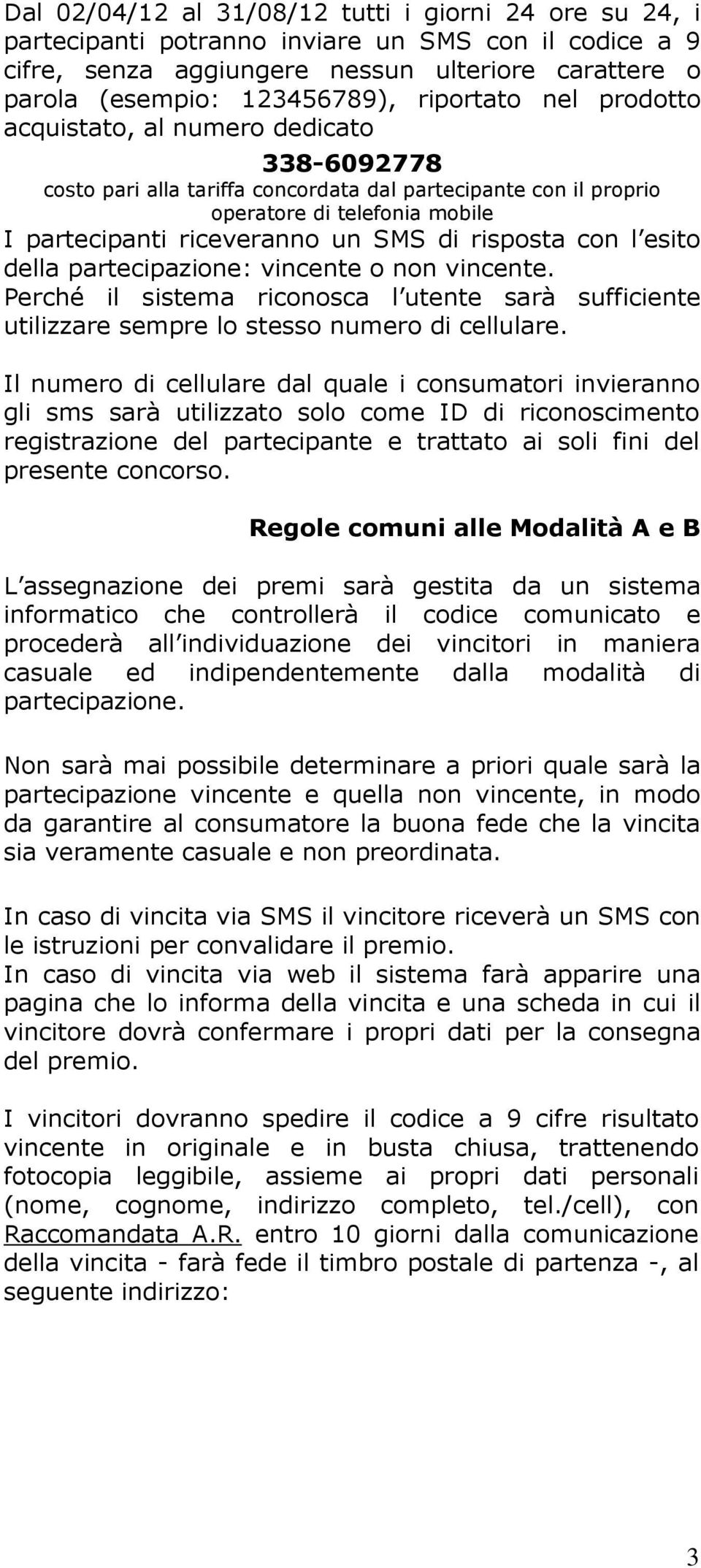 Dal 02/04/12 al 31/08/12 tutti i giorni 24 ore su 24, i partecipanti potranno inviare un SMS con il codice a 9 cifre, senza aggiungere nessun ulteriore carattere o parola (esempio: 123456789), riportato nel prodotto acquistato, al numero dedicato

338-6092778

costo pari alla tariffa concordata dal partecipante con il proprio operatore di telefonia mobile

I partecipanti riceveranno un SMS di risposta con l esito della partecipazione: vincente o non vincente.
Perché il sistema riconosca l utente sarà sufficiente utilizzare sempre lo stesso numero di cellulare.

Il numero di cellulare dal quale i consumatori invieranno gli sms sarà utilizzato solo come ID di riconoscimento registrazione del partecipante e trattato ai soli fini del presente concorso.

Regole comuni alle Modalità A e B

L assegnazione dei premi sarà gestita da un sistema informatico che controllerà il codice comunicato e procederà all individuazione dei vincitori in maniera casuale ed indipendentemente dalla modalità di partecipazione.

Non sarà mai possibile determinare a priori quale sarà la partecipazione vincente e quella non vincente, in modo da garantire al consumatore la buona fede che la vincita sia veramente casuale e non preordinata.

In caso di vincita via SMS il vincitore riceverà un SMS con le istruzioni per convalidare il premio.
In caso di vincita via web il sistema farà apparire una pagina che lo informa della vincita e una scheda in cui il vincitore dovrà confermare i propri dati per la consegna del premio.

I vincitori dovranno spedire il codice a 9 cifre risultato vincente in originale e in busta chiusa, trattenendo fotocopia leggibile, assieme ai propri dati personali (nome, cognome, indirizzo completo, tel./cell), con Raccomandata A.R. entro 10 giorni dalla comunicazione della vincita - farà fede il timbro postale di partenza -, al seguente indirizzo:

3